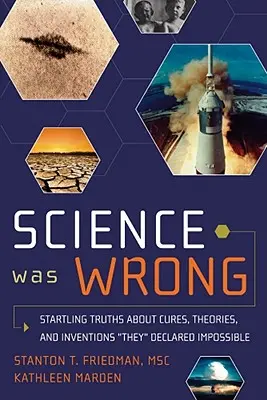 SCIENCE was WRONG

STARTLING TRUTHS ABOUT CURES, THEORIES, AND INVENTIONS "THEY" DECLARED IMPOSSIBLE

STANTON T. FRIEDMAN, MSC
KATHLEEN MARDEN